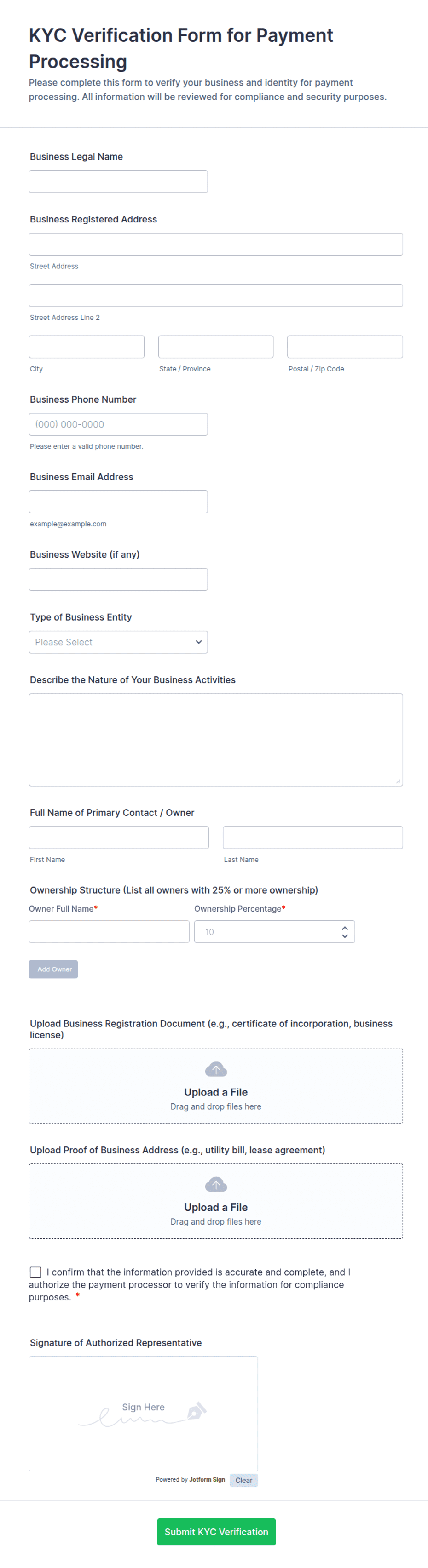 KYC Verification Form for Payment Processing

Please complete this form to verify your business and identity for payment processing. All information will be reviewed for compliance and security purposes.

Business Legal Name

Business Registered Address

Street Address

Street Address Line 2

City

State / Province

Postal / Zip Code

Business Phone Number

(000) 000-0000

Please enter a valid phone number.

Business Email Address

example@example.com

Business Website (if any)

Type of Business Entity

Please Select

Describe the Nature of Your Business Activities

Full Name of Primary Contact / Owner

First Name

Last Name

Ownership Structure (List all owners with 25% or more ownership)

Owner Full Name*

Ownership Percentage*

10

Add Owner

Upload Business Registration Document (e.g., certificate of incorporation, business license)

Upload a File

Drag and drop files here

Upload Proof of Business Address (e.g., utility bill, lease agreement)

Upload a File

Drag and drop files here

I confirm that the information provided is accurate and complete, and I authorize the payment processor to verify the information for compliance purposes. *

Signature of Authorized Representative

Sign Here

Powered by Jotform Sign

Clear

Submit KYC Verification